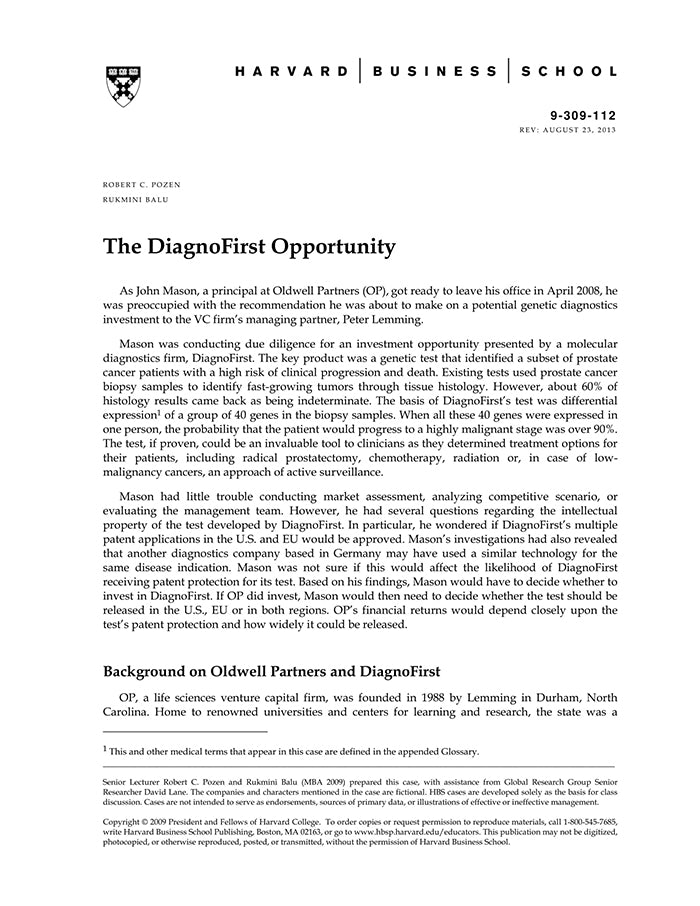 HARVARD | BUSINESS | SCHOOL

9-309-112
REV: AUGUST 23, 2013

ROBERT C. POZEN
RUKMINI BALU

The DiagnoFirst Opportunity

As John Mason, a principal at Oldwell Partners (OP), got ready to leave his office in April 2008, he was preoccupied with the recommendation he was about to make on a potential genetic diagnostics investment to the VC firm's managing partner, Peter Lemming.

Mason was conducting due diligence for an investment opportunity presented by a molecular diagnostics firm, DiagnoFirst. The key product was a genetic test that identified a subset of prostate cancer patients with a high risk of clinical progression and death. Existing tests used prostate cancer biopsy samples to identify fast-growing tumors through tissue histology. However, about 60% of histology results came back as being indeterminate. The basis of DiagnoFirst's test was differential expression$^1$ of a group of 40 genes in the biopsy samples. When all these 40 genes were expressed in one person, the probability that the patient would progress to a highly malignant stage was over 90%. The test, if proven, could be an invaluable tool to clinicians as they determined treatment options for their patients, including radical prostatectomy, chemotherapy, radiation or, in case of low-malignancy cancers, an approach of active surveillance.

Mason had little trouble conducting market assessment, analyzing competitive scenario, or evaluating the management team. However, he had several questions regarding the intellectual property of the test developed by DiagnoFirst. In particular, he wondered if DiagnoFirst's multiple patent applications in the U.S. and EU would be approved. Mason's investigations had also revealed that another diagnostics company based in Germany may have used a similar technology for the same disease indication. Mason was not sure if this would affect the likelihood of DiagnoFirst receiving patent protection for its test. Based on his findings, Mason would have to decide whether to invest in DiagnoFirst. If OP did invest, Mason would then need to decide whether the test should be released in the U.S., EU or in both regions. OP's financial returns would depend closely upon the test's patent protection and how widely it could be released.

Background on Oldwell Partners and DiagnoFirst

OP, a life sciences venture capital firm, was founded in 1988 by Lemming in Durham, North Carolina. Home to renowned universities and centers for learning and research, the state was a

$^1$ This and other medical terms that appear in this case are defined in the appended Glossary.

Senior Lecturer Robert C. Pozen and Rukmini Balu (MBA 2009) prepared this case, with assistance from Global Research Group Senior Researcher David Lane. The companies and characters mentioned in the case are fictional. HBS cases are developed solely as the basis for class discussion. Cases are not intended to serve as endorsements, sources of primary data, or illustrations of effective or ineffective management.

Copyright © 2009 President and Fellows of Harvard College. To order copies or request permission to reproduce materials, call 1-800-545-7685, write Harvard Business School Publishing, Boston, MA 02163, or go to www.hbsp.harvard.edu/educators. This publication may not be digitized, photocopied, or otherwise reproduced, posted, or transmitted, without the permission of Harvard Business School.